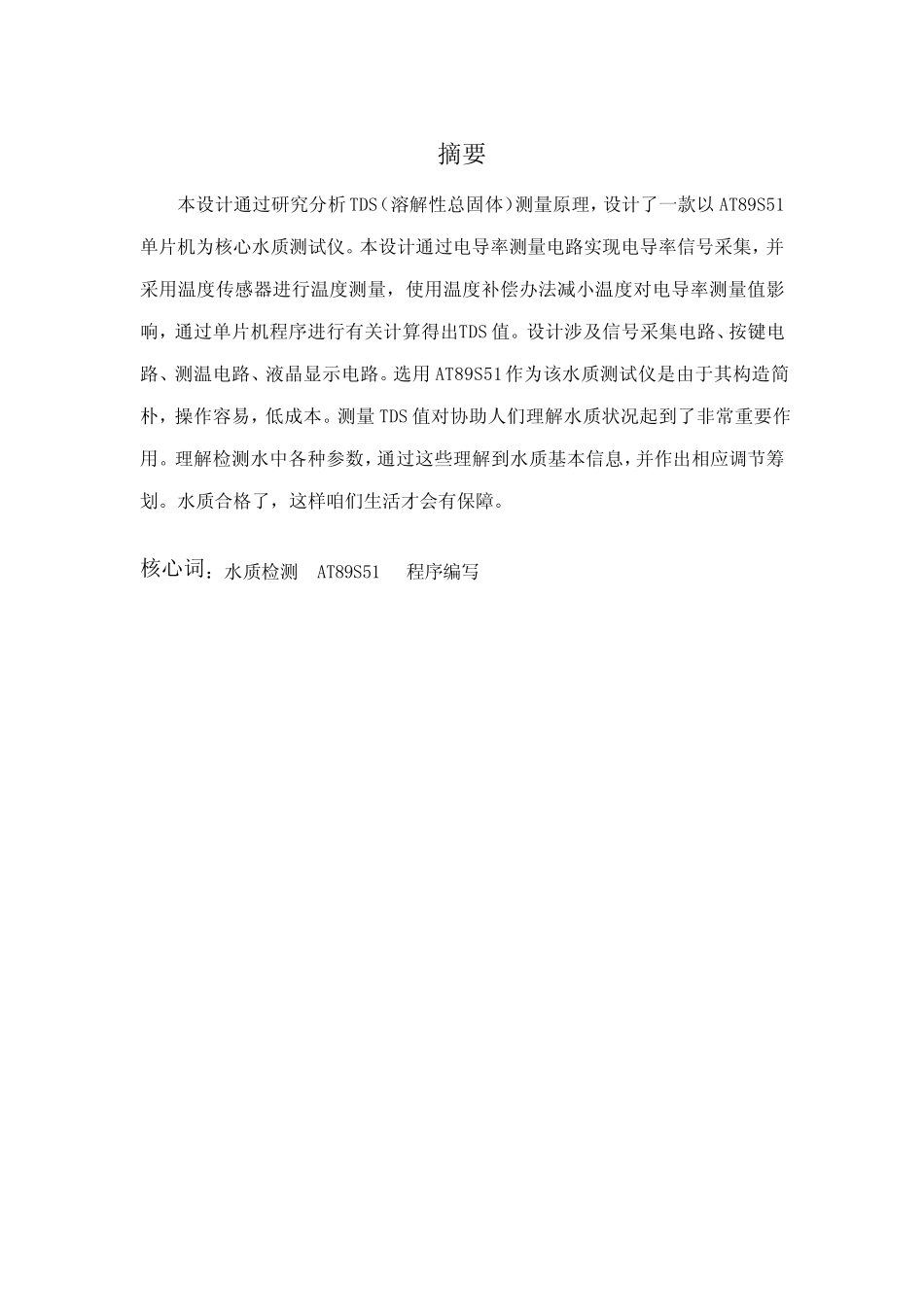 摘要

本设计通过研究分析TDS（溶解性总固体）测量原理，设计了一款以AT89S51单片机为核心水质测试仪。本设计通过电导率测量电路实现电导率信号采集，并采用温度传感器进行温度测量，使用温度补偿办法减小温度对电导率测量值影响，通过单片机程序进行有关计算得出TDS值。设计涉及信号采集电路、按键电路、测温电路、液晶显示电路。选用AT89S51作为该水质测试仪是由于其构造简朴，操作容易，低成本。测量TDS值对协助人们理解水质状况起到了非常重要作用。理解检测水中各种参数，通过这些理解到水质基本信息，并作出相应调节筹划。水质合格了，这样咱们生活才会有保障。

核心词：水质检测　AT89S51　程序编写